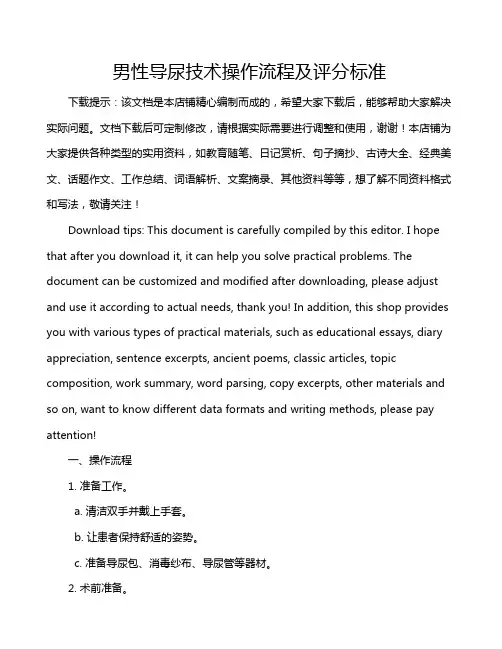 男性导尿技术操作流程及评分标准

下载提示：该文档是本店铺精心编制而成的，希望大家下载后，能够帮助大家解决实际问题。文档下载后可定制修改，请根据实际需要进行调整和使用，谢谢！本店铺为大家提供各种类型的实用资料，如教育随笔、日记赏析、句子摘抄、古诗大全、经典美文、话题作文、工作总结、词语解析、文案摘录、其他资料等等，想了解不同资料格式和写法，敬请关注！

Download tips: This document is carefully compiled by this editor. I hope that after you download it, it can help you solve practical problems. The document can be customized and modified after downloading, please adjust and use it according to actual needs, thank you! In addition, this shop provides you with various types of practical materials, such as educational essays, diary appreciation, sentence excerpts, ancient poems, classic articles, topic composition, work summary, word parsing, copy excerpts, other materials and so on, want to know different data formats and writing methods, please pay attention!

一、操作流程

1. 准备工作。

a. 清洁双手并戴上手套。

b. 让患者保持舒适的姿势。

c. 准备导尿包、消毒纱布、导尿管等器材。

2. 术前准备。